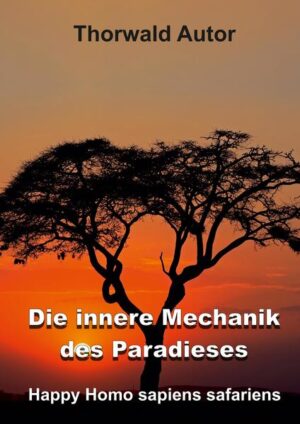 Thorwald Autor

Die innere Mechanik des Paradieses

Happy Homo sapiens safariens